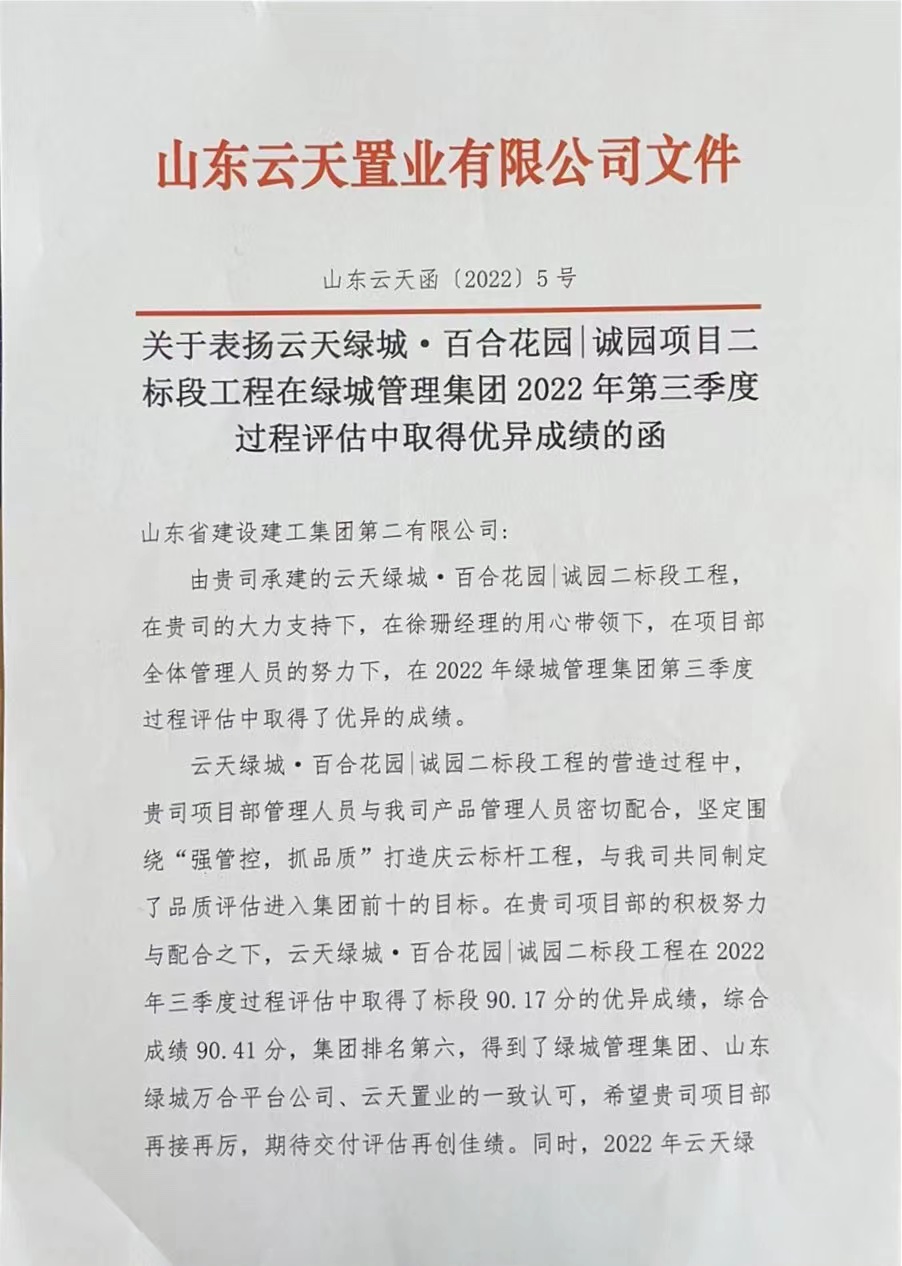 山东云天置业有限公司文件

山东云天函〔2022〕5号

关于表扬云天绿城·百合花园|诚园项目二标段工程在绿城管理集团2022年第三季度过程评估中取得优异成绩的函

山东省建设建工集团第二有限公司：

由贵司承建的云天绿城·百合花园|诚园二标段工程，在贵司的大力支持下，在徐珊经理的用心带领下，在项目部全体管理人员的努力下，在2022年绿城管理集团第三季度过程评估中取得了优异的成绩。

云天绿城·百合花园|诚园二标段工程的营造过程中，贵司项目部管理人员与我司产品管理人员密切配合，坚定围绕“强管控，抓品质”打造庆云标杆工程，与我司共同制定了品质评估进入集团前十的目标。在贵司项目部的积极努力与配合之下，云天绿城·百合花园|诚园二标段工程在2022年三季度过程评估中取得了标段90.17分的优异成绩，综合成绩90.41分，集团排名第六，得到了绿城管理集团、山东绿城万合平台公司、云天置业的一致认可，希望贵司项目部再接再厉，期待交付评估再创佳绩。同时，2022年云天绿